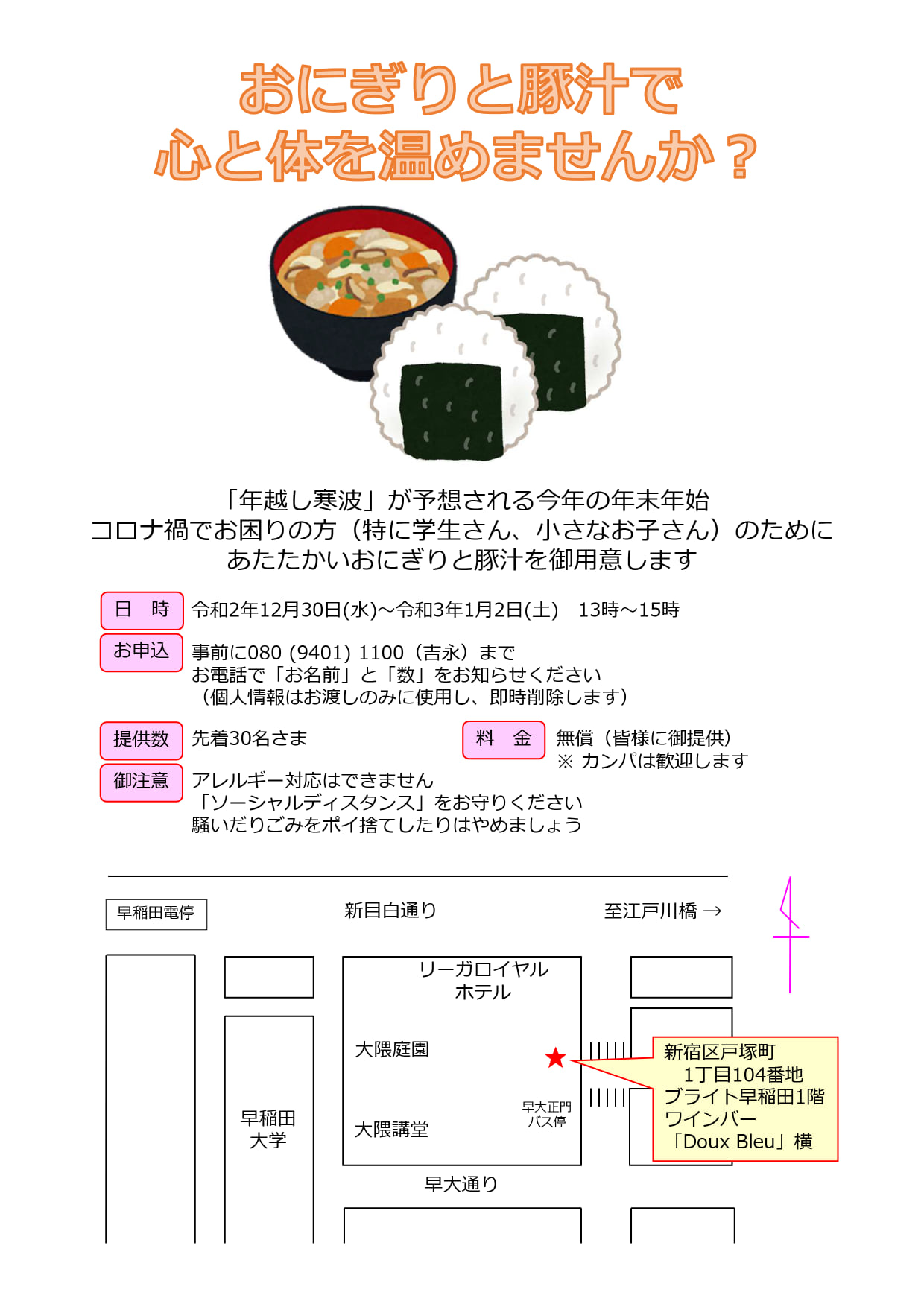 おにぎりと豚汁で
心と体を温めませんか？

「年越し寒波」が予想される今年の年末年始
コロナ禍でお困りの方（特に学生さん、小さなお子さん）のために
あたたかいおにぎりと豚汁を御用意します

日 時
令和2年12月30日(水)～令和3年1月2日(土) 13時～15時

お申込
事前に080 (9401) 1100（吉永）まで
お電話で「お名前」と「数」をお知らせください
（個人情報はお渡しのみに使用し、即時削除します）

提供数
先着30名さま

料 金
無償（皆様に御提供）
※ カンパは歓迎します

御注意
アレルギー対応はできません
「ソーシャルディスタンス」をお守りください
騒いだりごみをポイ捨てしたりはやめましょう

早稲田電停
新目白通り
至江戸川橋 →
リーガロイヤル
ホテル
大隈庭園
大隈講堂
早大正門
バス停
早稲田
大学
早大通り

新宿区戸塚町
1丁目104番地
ブライト早稲田1階
ワインバー
「Doux Bleu」横